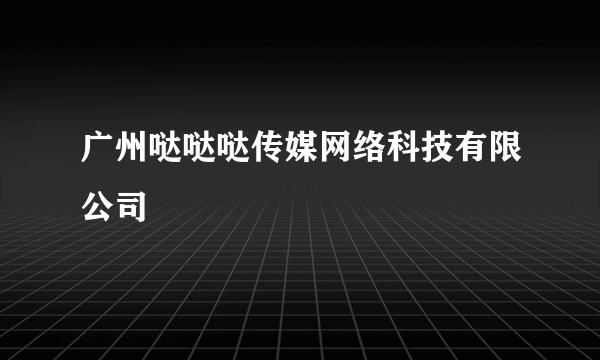 广州哒哒哒传媒网络科技有限公司